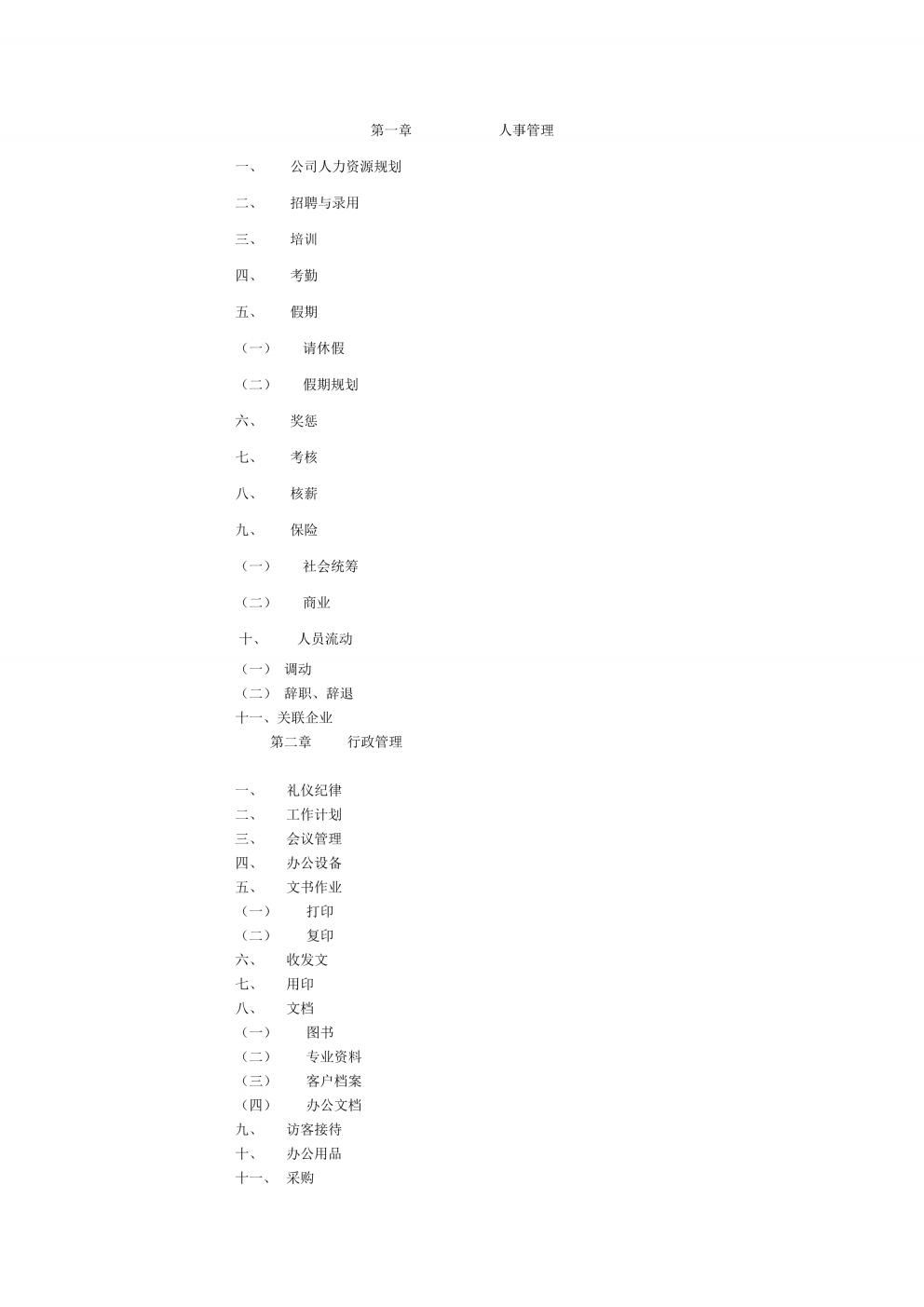 第一章 人事管理

一、 公司人力资源规划

二、 招聘与录用

三、 培训

四、 考勤

五、 假期

（一） 请休假

（二） 假期规划

六、 奖惩

七、 考核

八、 核薪

九、 保险

（一） 社会统筹

（二） 商业

十、 人员流动

（一） 调动

（二） 辞职、辞退

十一、关联企业

第二章 行政管理

一、 礼仪纪律

二、 工作计划

三、 会议管理

四、 办公设备

五、 文书作业

（一） 打印

（二） 复印

六、 收发文

七、 用印

八、 文档

（一） 图书

（二） 专业资料

（三） 客户档案

（四） 办公文档

九、 访客接待

十、 办公用品

十一、 采购